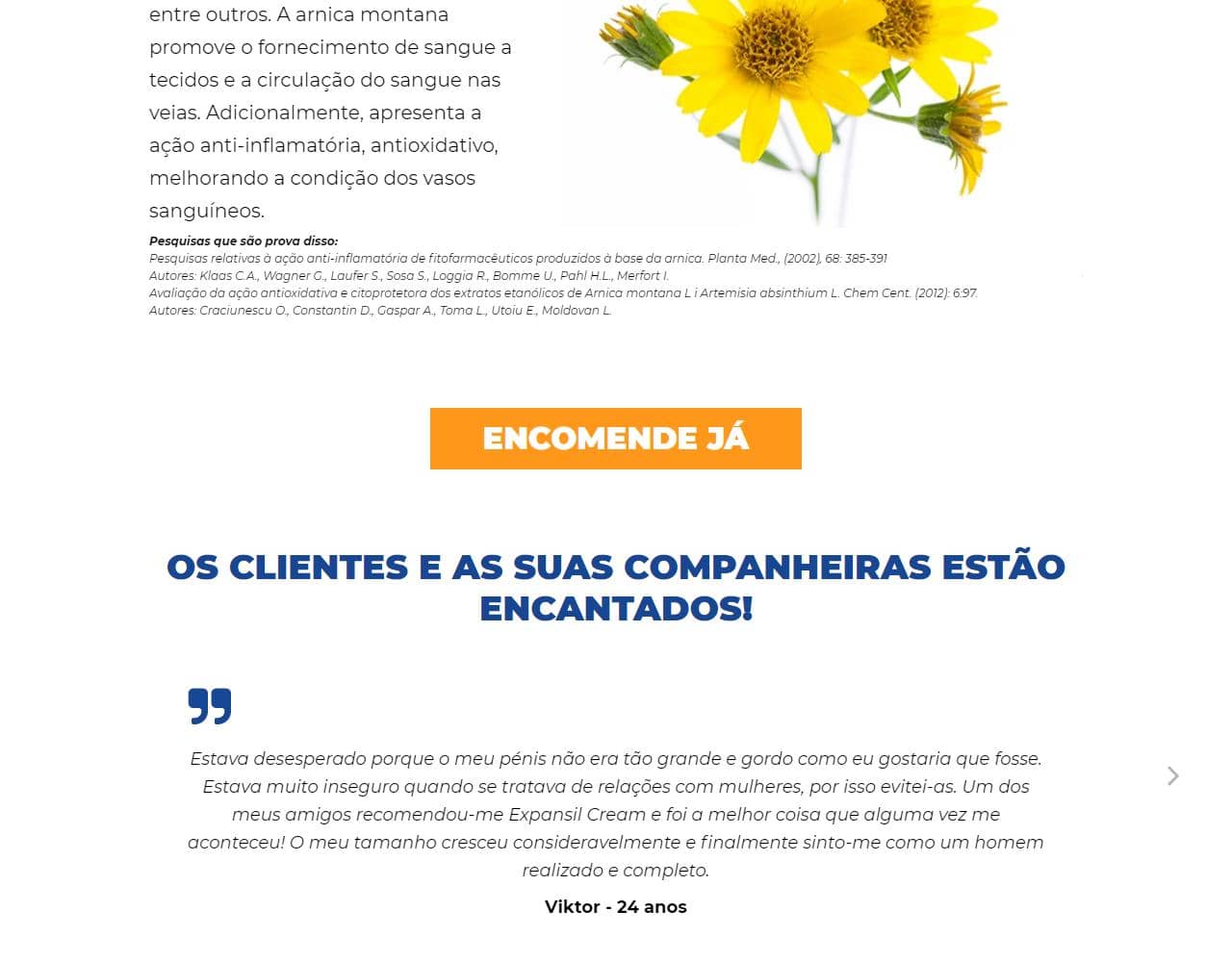 entre outros. A arnica montana promove o fornecimento de sangue a tecidos e a circulação do sangue nas veias. Adicionalmente, apresenta a ação anti-inflamatória, antioxidativo, melhorando a condição dos vasos sanguíneos.

Pesquisas que são prova disso:
Pesquisas relativas à ação anti-inflamatória de fitofarmacêuticos produzidos à base da arnica. Planta Med., (2002), 68: 385-391
Autores: Klaas C.A., Wagner G., Laufer S., Sosa S., Loggia R., Bomme U., Pahl H.L., Merfort I.
Avaliação da ação antioxidativa e citoprotetora dos extratos etanólicos de Arnica montana L i Artemisia absinthium L. Chem Cent. (2012): 6:97.
Autores: Craciunescu O., Constantin D., Gaspar A., Toma L., Utoiu E., Moldovan L.

ENCOMENDE JÁ

OS CLIENTES E AS SUAS COMPANHEIRAS ESTÃO ENCANTADOS!

Estava desesperado porque o meu pénis não era tão grande e gordo como eu gostaria que fosse. Estava muito inseguro quando se tratava de relações com mulheres, por isso evitei-as. Um dos meus amigos recomendou-me Expansil Cream e foi a melhor coisa que alguma vez me aconteceu! O meu tamanho cresceu consideravelmente e finalmente sinto-me como um homem realizado e completo.

Viktor - 24 anos